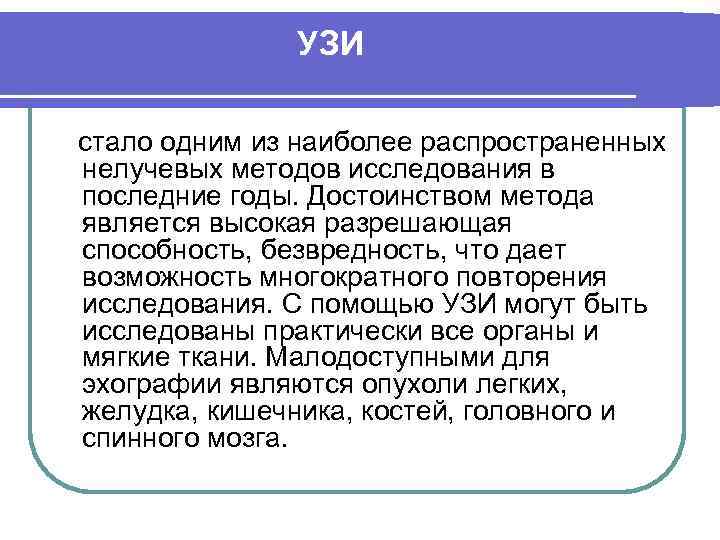 УЗИ

стало одним из наиболее распространенных нелучевых методов исследования в последние годы. Достоинством метода является высокая разрешающая способность, безвредность, что дает возможность многократного повторения исследования. С помощью УЗИ могут быть исследованы практически все органы и мягкие ткани. Малодоступными для эхографии являются опухоли легких, желудка, кишечника, костей, головного и спинного мозга.